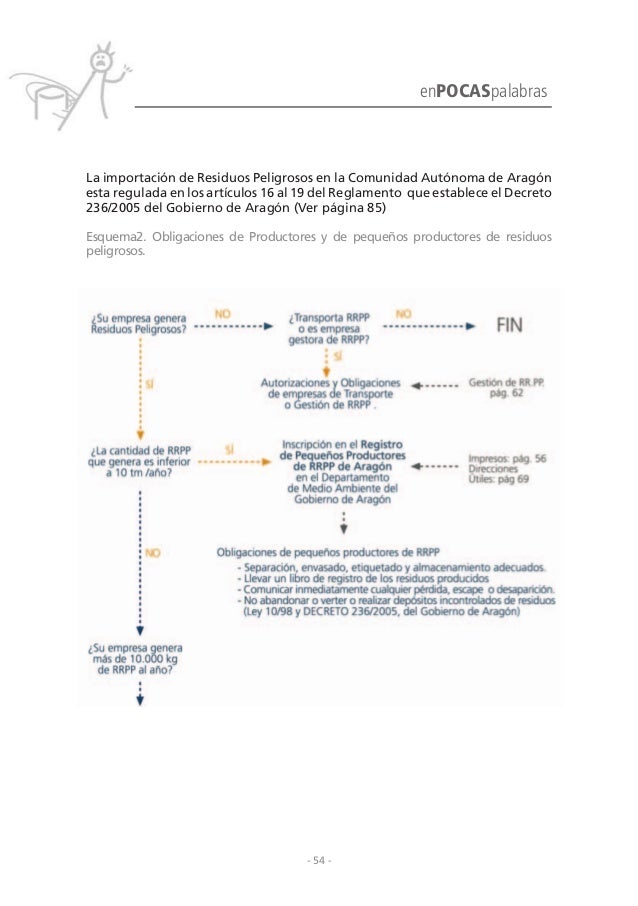 enPOCASpalabras

La importación de Residuos Peligrosos en la Comunidad Autónoma de Aragón esta regulada en los artículos 16 al 19 del Reglamento que establece el Decreto 236/2005 del Gobierno de Aragón (Ver página 85)

Esquema2. Obligaciones de Productores y de pequeños productores de residuos peligrosos.

¿Su empresa genera Residuos Peligrosos?

NO

¿Transporta RRPP o es empresa gestora de RRPP?

NO

FIN

SÍ

SÍ

Autorizaciones y Obligaciones de empresas de Transporte o Gestión de RRPP .

Gestión de RR.PP. pág. 62

¿La cantidad de RRPP que genera es inferior a 10 tm /año?

SÍ

Inscripción en el Registro de Pequeños Productores de RRPP de Aragón en el Departamento de Medio Ambiente del Gobierno de Aragón

Impresos: pág. 56
Direcciones Útiles: pág 69

NO

Obligaciones de pequeños productores de RRPP
- Separación, envasado, etiquetado y almacenamiento adecuados.
- Llevar un libro de registro de los residuos producidos
- Comunicar inmediatamente cualquier pérdida, escape o desaparición.
- No abandonar o verter o realizar depósitos incontrolados de residuos (Ley 10/98 y DECRETO 236/2005, del Gobierno de Aragón)

¿Su empresa genera más de 10.000 kg de RRPP al año?

- 54 -